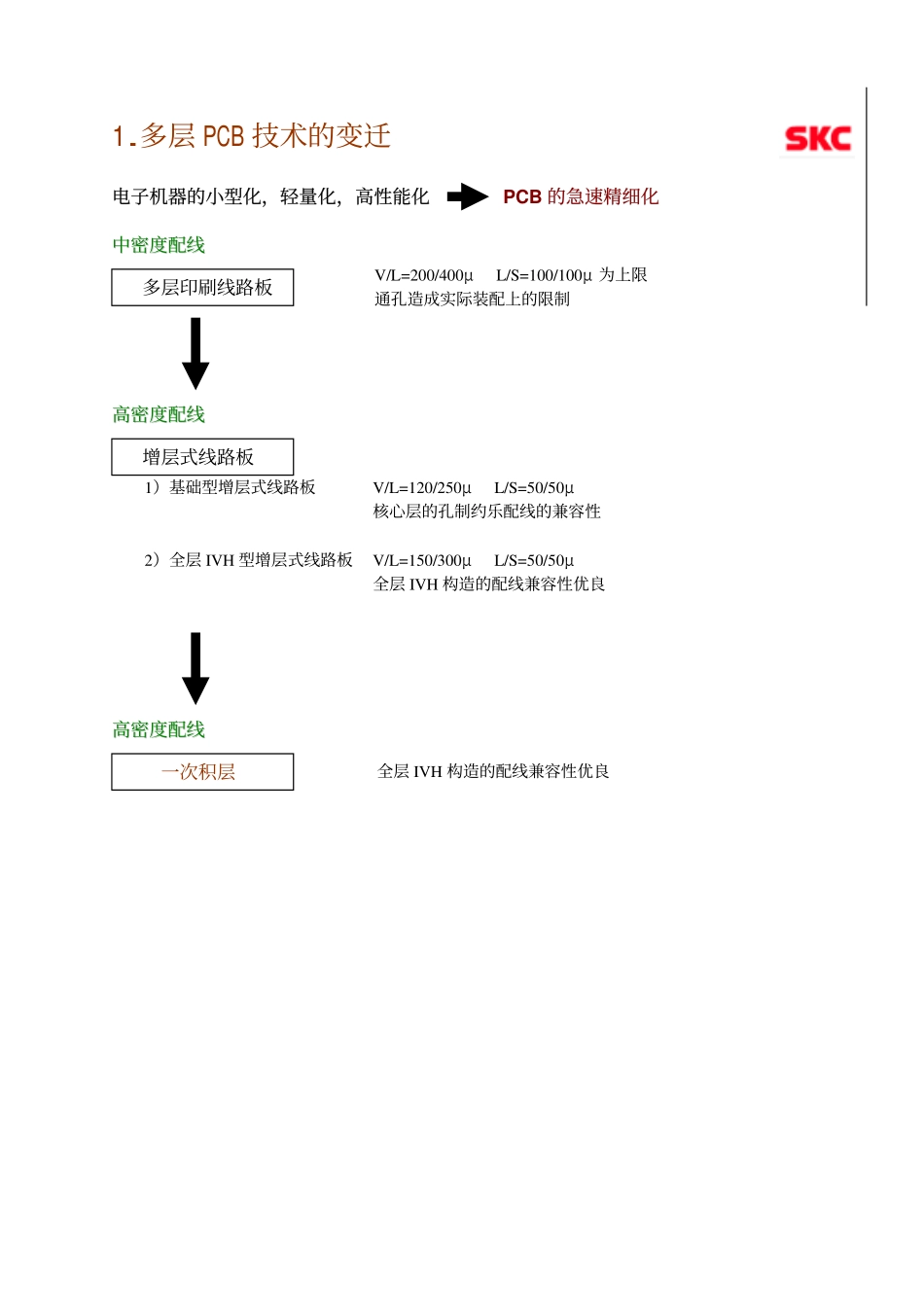 1.多层 PCB 技术的变迁

SKC

电子机器的小型化，轻量化，高性能化 PCB 的急速精细化

中密度配线

多层印刷线路板

V/L=200/400µ L/S=100/100µ 为上限
通孔造成实际装配上的限制

高密度配线

增层式线路板

1）基础型增层式线路板 V/L=120/250µ L/S=50/50µ
核心层的孔制约乐配线的兼容性

2）全层 IVH 型增层式线路板 V/L=150/300µ L/S=50/50µ
全层 IVH 构造的配线兼容性优良

高密度配线

一次积层

全层 IVH 构造的配线兼容性优良